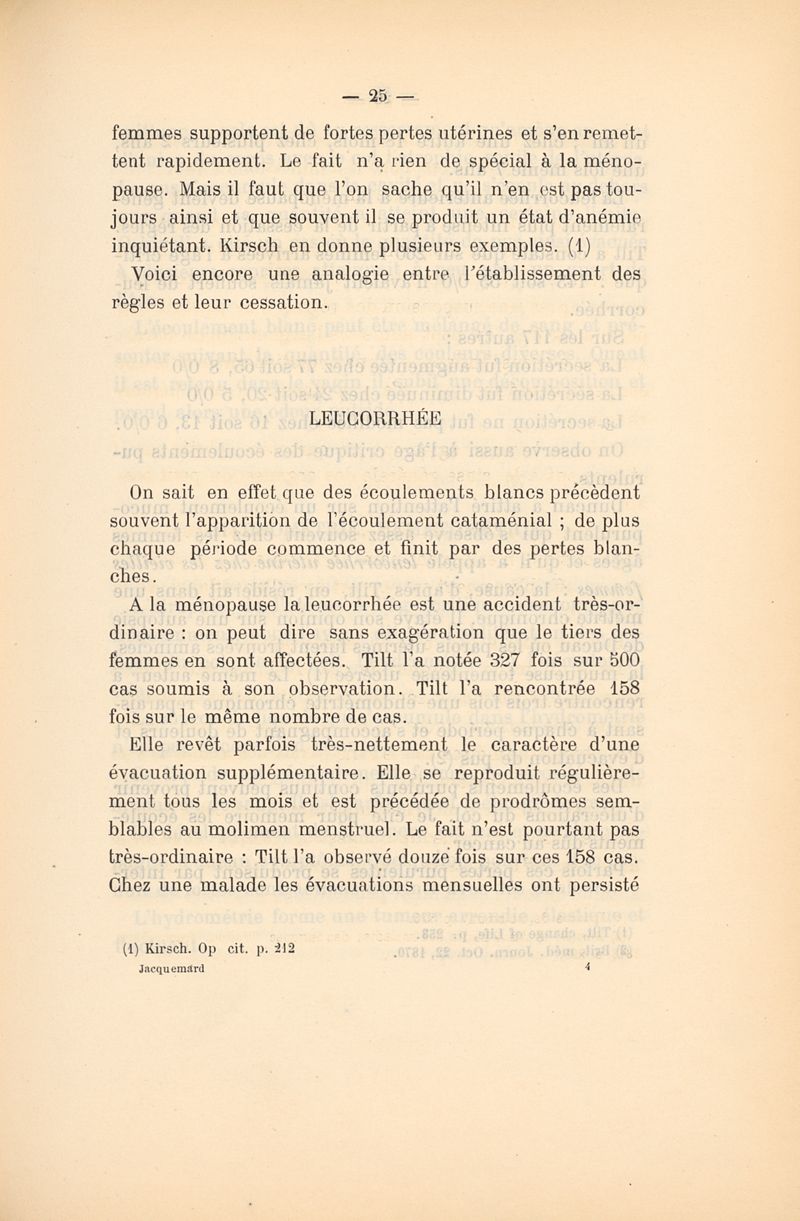 — 25 —

femmes supportent de fortes pertes utérines et s'en remettent rapidement. Le fait n'a rien de spécial à la ménopause. Mais il faut que l'on sache qu'il n'en est pas toujours ainsi et que souvent il se produit un état d'anémie inquiétant. Kirsch en donne plusieurs exemples. (1)

Voici encore une analogie entre l'établissement des règles et leur cessation.

LEUCORRHÉE

On sait en effet que des écoulements blancs précèdent souvent l'apparition de l'écoulement cataménial ; de plus chaque période commence et finit par des pertes blanches.

A la ménopause la leucorrhée est une accident très-ordinaire : on peut dire sans exagération que le tiers des femmes en sont affectées. Tilt l'a notée 327 fois sur 500 cas soumis à son observation. Tilt l'a rencontrée 158 fois sur le même nombre de cas.

Elle revêt parfois très-nettement le caractère d'une évacuation supplémentaire. Elle se reproduit régulièrement tous les mois et est précédée de prodrômes semblables au molimen menstruel. Le fait n'est pourtant pas très-ordinaire : Tilt l'a observé douze fois sur ces 158 cas. Chez une malade les évacuations mensuelles ont persisté

(1) Kirsch. Op cit. p. 212

Jacquemard 4